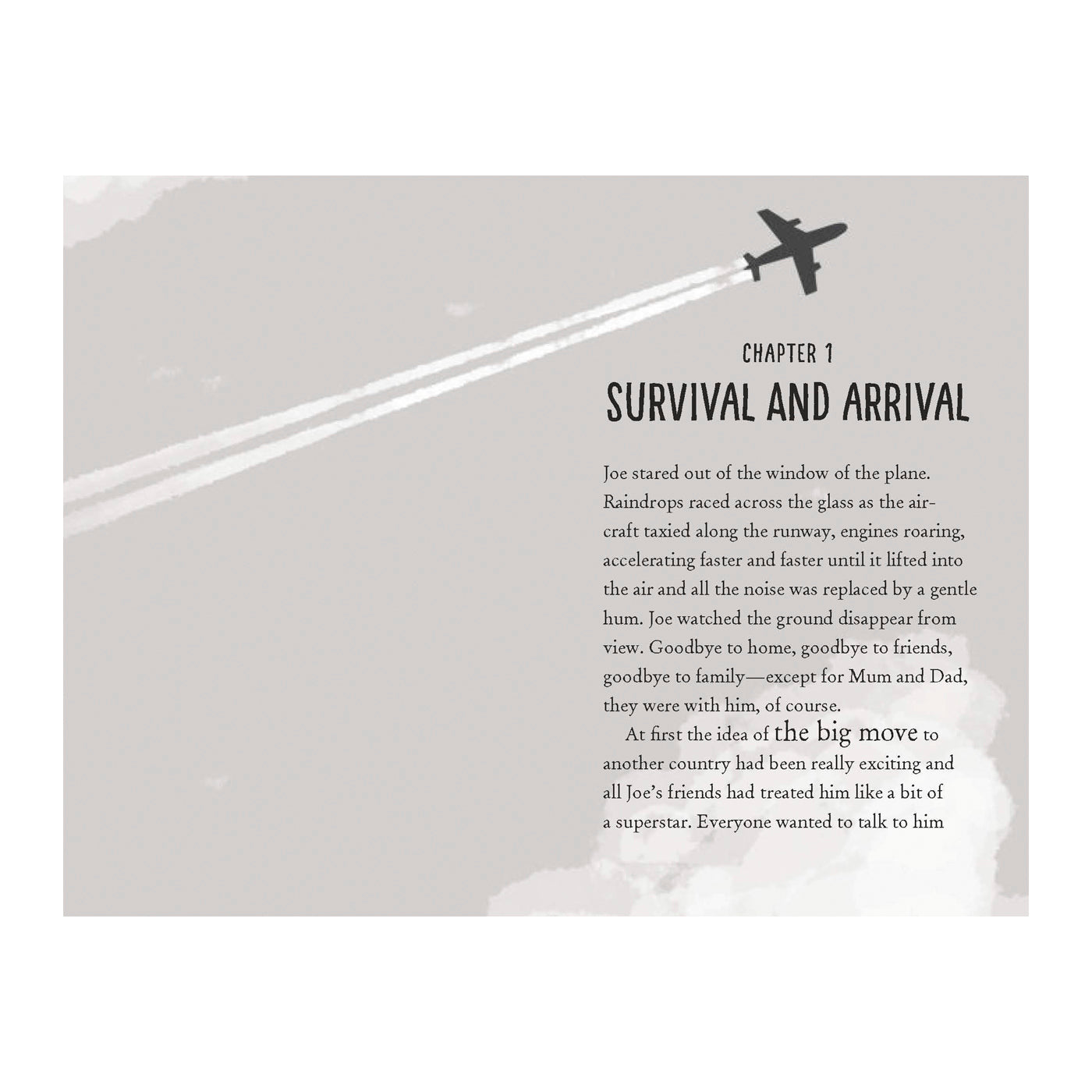 CHAPTER 1

SURVIVAL AND ARRIVAL

Joe stared out of the window of the plane. Raindrops raced across the glass as the aircraft taxied along the runway, engines roaring, accelerating faster and faster until it lifted into the air and all the noise was replaced by a gentle hum. Joe watched the ground disappear from view. Goodbye to home, goodbye to friends, goodbye to family—except for Mum and Dad, they were with him, of course.

At first the idea of the big move to another country had been really exciting and all Joe's friends had treated him like a bit of a superstar. Everyone wanted to talk to him